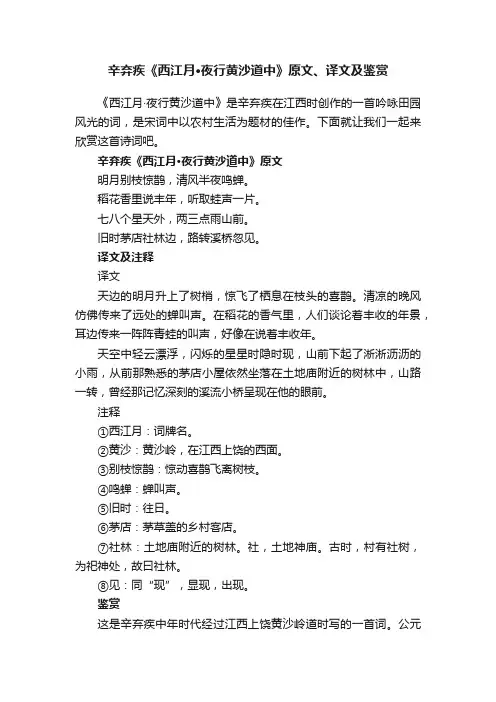 辛弃疾《西江月•夜行黄沙道中》原文、译文及鉴赏

《西江月·夜行黄沙道中》是辛弃疾在江西时创作的一首吟咏田园风光的词，是宋词中以农村生活为题材的佳作。下面就让我们一起来欣赏这首诗词吧。

辛弃疾《西江月•夜行黄沙道中》原文

明月别枝惊鹊，清风半夜鸣蝉。

稻花香里说丰年，听取蛙声一片。

七八个星天外，两三点雨山前。

旧时茅店社林边，路转溪桥忽见。

译文及注释

译文

天边的明月升上了树梢，惊飞了栖息在枝头的喜鹊。清凉的晚风仿佛传来了远处的蝉叫声。在稻花的香气里，人们谈论着丰收的年景，耳边传来一阵阵青蛙的叫声，好像在说着丰收年。

天空中轻云漂浮，闪烁的星星时隐时现，山前下起了淅淅沥沥的小雨，从前那熟悉的茅店小屋依然坐落在土地庙附近的树林中，山路一转，曾经那记忆深刻的溪流小桥呈现在他的眼前。

注释

①西江月：词牌名。

②黄沙：黄沙岭，在江西上饶的西面。

③别枝惊鹊：惊动喜鹊飞离树枝。

④鸣蝉：蝉叫声。

⑤旧时：往日。

⑥茅店：茅草盖的乡村客店。

⑦社林：土地庙附近的树林。社，土地神庙。古时，村有社树，为祀神处，故曰社林。

⑧见：同“现”，显现，出现。

鉴赏

这是辛弃疾中年时代经过江西上饶黄沙岭道时写的一首词。公元